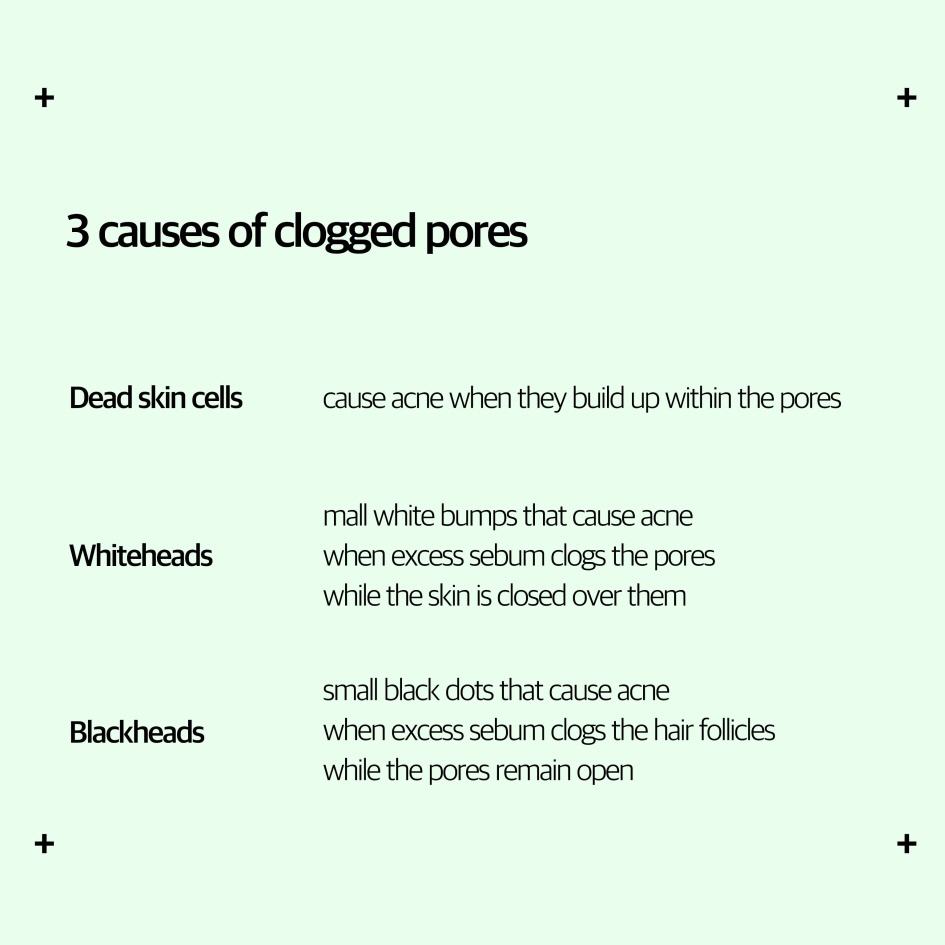 3 causes of clogged pores

Dead skin cells cause acne when they build up within the pores

Whiteheads mall white bumps that cause acne when excess sebum clogs the pores while the skin is closed over them

Blackheads small black dots that cause acne when excess sebum clogs the hair follicles while the pores remain open